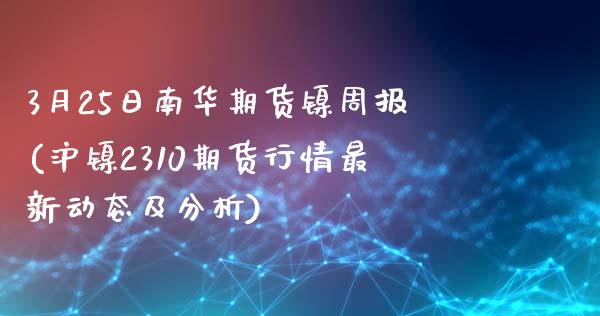 3月25日南华期货镍周报(沪镍2310期货行情最新动态及分析)